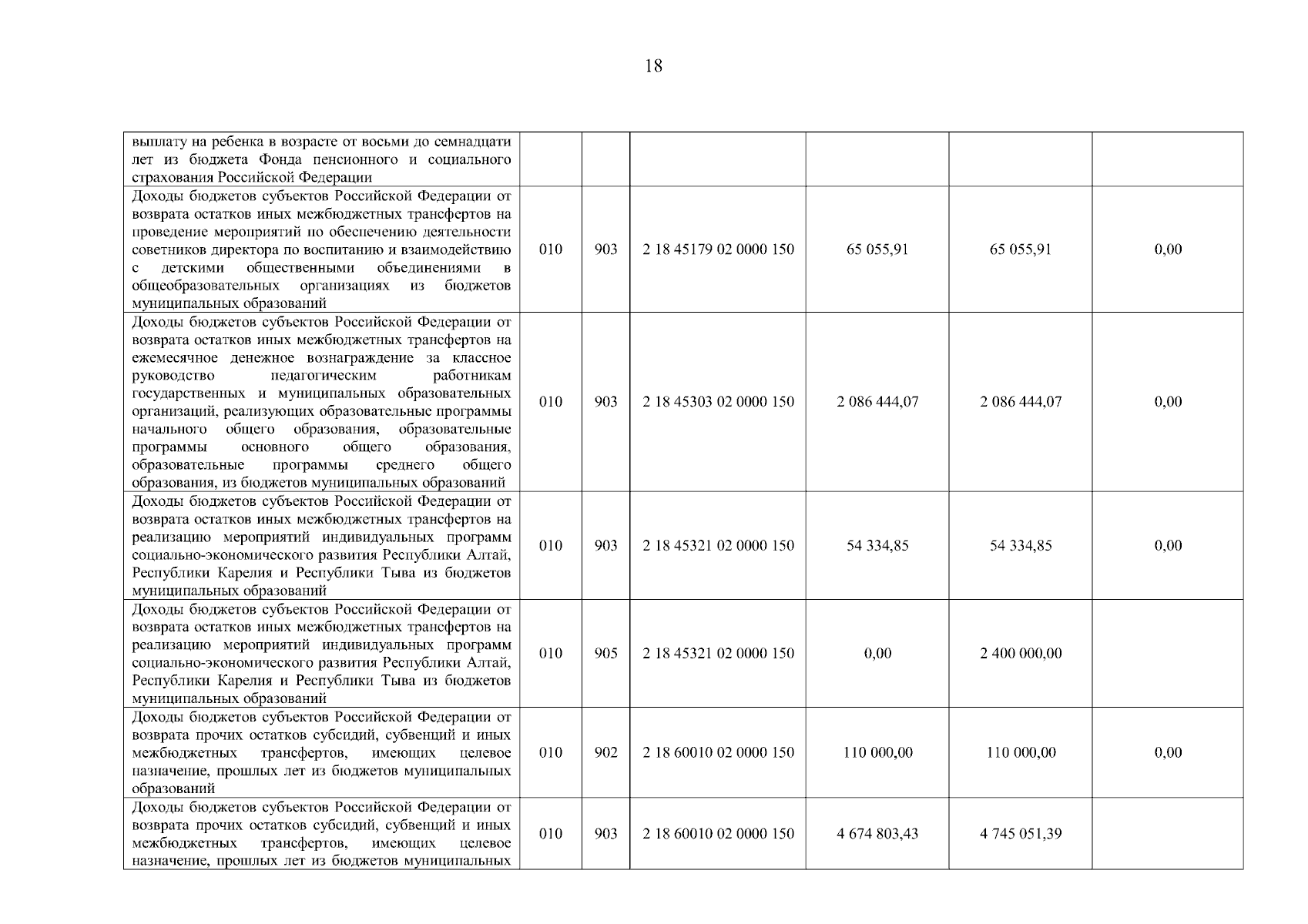 18

| | | | | | | |
|---|---|---|---|---|---|---|
| выплату на ребенка в возрасте от восьми до семнадцати лет из бюджета Фонда пенсионного и социального страхования Российской Федерации | | | | | | |
| Доходы бюджетов субъектов Российской Федерации от возврата остатков иных межбюджетных трансфертов на проведение мероприятий по обеспечению деятельности советников директора по воспитанию и взаимодействию с детскими общественными объединениями в общеобразовательных организациях из бюджетов муниципальных образований | 010 | 903 | 2 18 45179 02 0000 150 | 65 055,91 | 65 055,91 | 0,00 |
| Доходы бюджетов субъектов Российской Федерации от возврата остатков иных межбюджетных трансфертов на ежемесячное денежное вознаграждение за классное руководство педагогическим работникам государственных и муниципальных образовательных организаций, реализующих образовательные программы начального общего образования, образовательные программы основного общего образования, образовательные программы среднего общего образования, из бюджетов муниципальных образований | 010 | 903 | 2 18 45303 02 0000 150 | 2 086 444,07 | 2 086 444,07 | 0,00 |
| Доходы бюджетов субъектов Российской Федерации от возврата остатков иных межбюджетных трансфертов на реализацию мероприятий индивидуальных программ социально-экономического развития Республики Алтай, Республики Карелия и Республики Тыва из бюджетов муниципальных образований | 010 | 903 | 2 18 45321 02 0000 150 | 54 334,85 | 54 334,85 | 0,00 |
| Доходы бюджетов субъектов Российской Федерации от возврата остатков иных межбюджетных трансфертов на реализацию мероприятий индивидуальных программ социально-экономического развития Республики Алтай, Республики Карелия и Республики Тыва из бюджетов муниципальных образований | 010 | 905 | 2 18 45321 02 0000 150 | 0,00 | 2 400 000,00 | |
| Доходы бюджетов субъектов Российской Федерации от возврата прочих остатков субсидий, субвенций и иных межбюджетных трансфертов, имеющих целевое назначение, прошлых лет из бюджетов муниципальных образований | 010 | 902 | 2 18 60010 02 0000 150 | 110 000,00 | 110 000,00 | 0,00 |
| Доходы бюджетов субъектов Российской Федерации от возврата прочих остатков субсидий, субвенций и иных межбюджетных трансфертов, имеющих целевое назначение, прошлых лет из бюджетов муниципальных | 010 | 903 | 2 18 60010 02 0000 150 | 4 674 803,43 | 4 745 051,39 | |